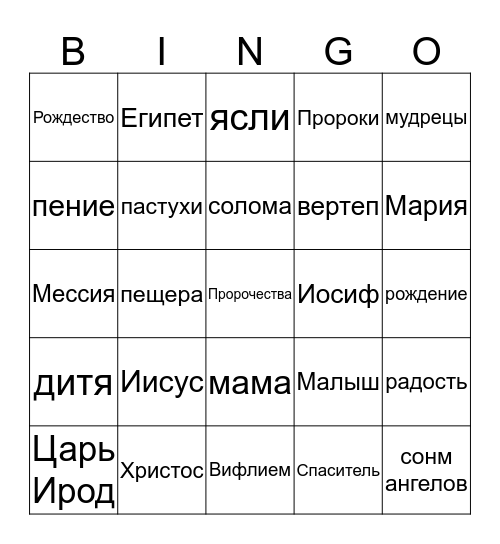 | B | I | N | G | O |
|---|---|---|---|---|
| Рождество | Египет | ясли | Пророки | мудрецы |
| пение | пастухи | солома | вертеп | Мария |
| Мессия | пещера | Пророчества | Иосиф | рождение |
| дитя | Иисус | мама | Малыш | радость |
| Царь Ирод | Христос | Вифлием | Спаситель | сонм ангелов |